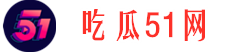 51

吃瓜51网